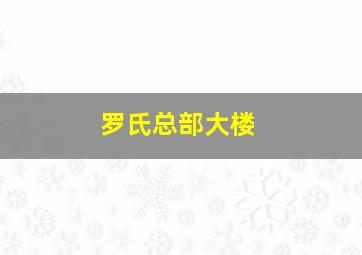 罗氏总部大楼